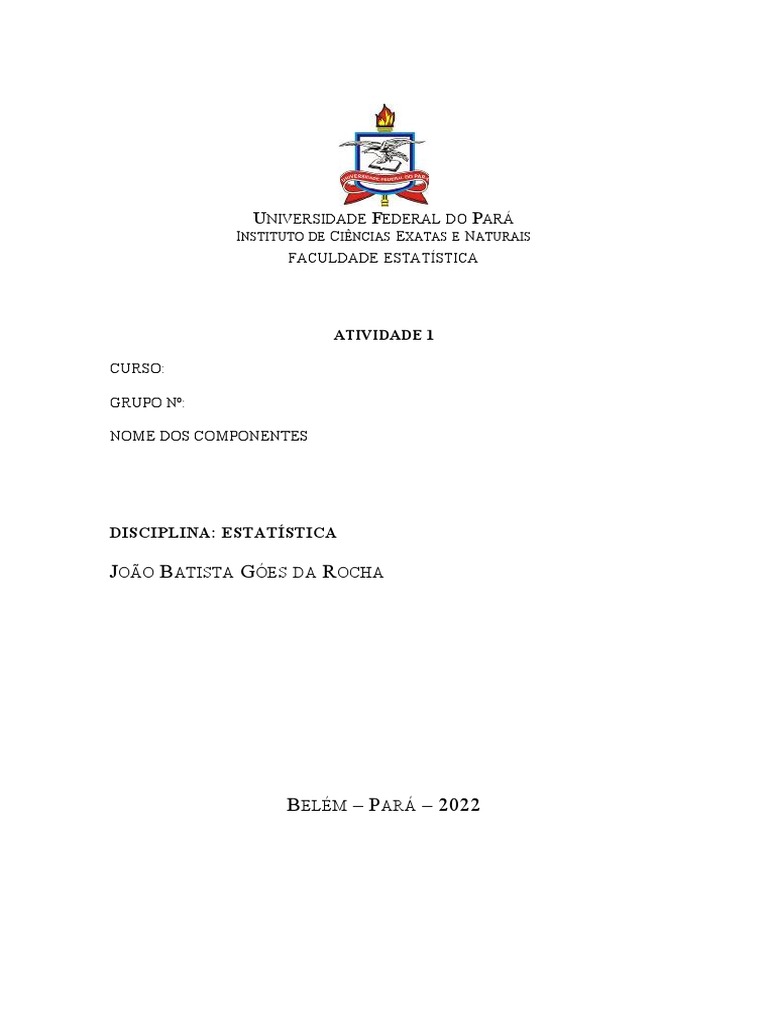 UNIVERSIDADE FEDERAL DO PARÁ
INSTITUTO DE CIÊNCIAS EXATAS E NATURAIS
FACULDADE ESTATÍSTICA

ATIVIDADE 1

CURSO:

GRUPO Nº:

NOME DOS COMPONENTES

DISCIPLINA: ESTATÍSTICA

JOÃO BATISTA GÓES DA ROCHA

BELÉM – PARÁ – 2022